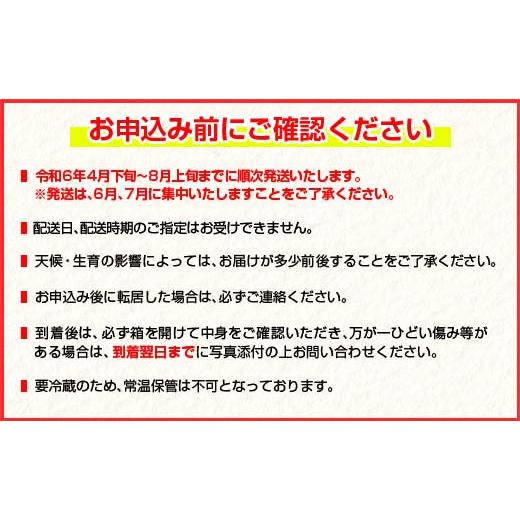 お申込み前にご確認ください

令和6年4月下旬~8月上旬までに順次発送いたします。
※発送は、6月、7月に集中いたしますことをご了承ください。

配送日、配送時期のご指定はお受けできません。

天候・生育の影響によっては、お届けが多少前後することをご了承ください。

お申込み後に転居した場合は、必ずご連絡ください。

到着後は、必ず箱を開けて中身をご確認いただき、万が一ひどい傷み等がある場合は、到着翌日までに写真添付の上お問い合わせください。

要冷蔵のため、常温保管は不可となっております。